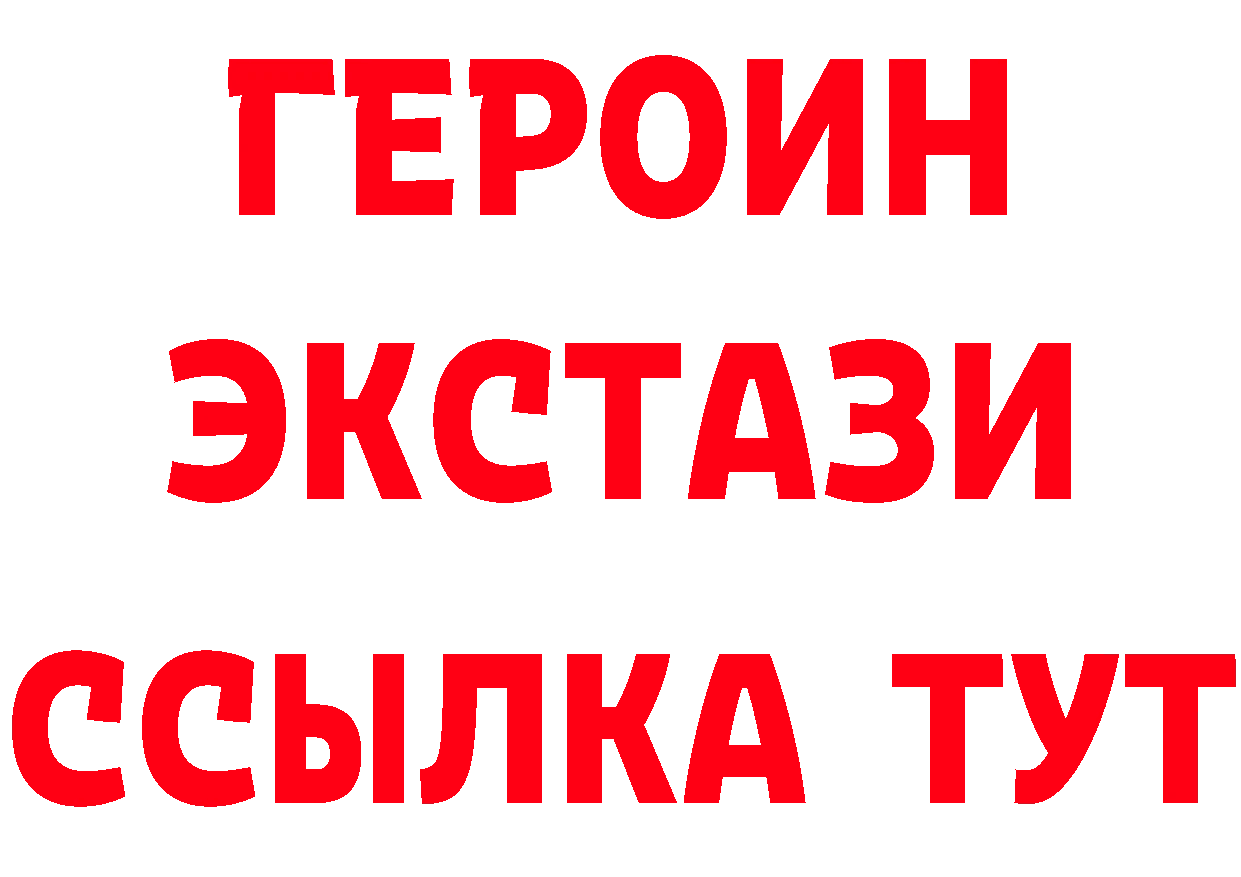 ГЕРОИН
ЭКСТАЗИ
ССЫЛКА ТУТ